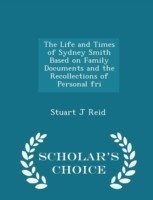 The Life and Times of Sydney Smith Based on Family Documents and the Recollections of Personal fri

Stuart J Reid

SCHOLAR'S CHOICE